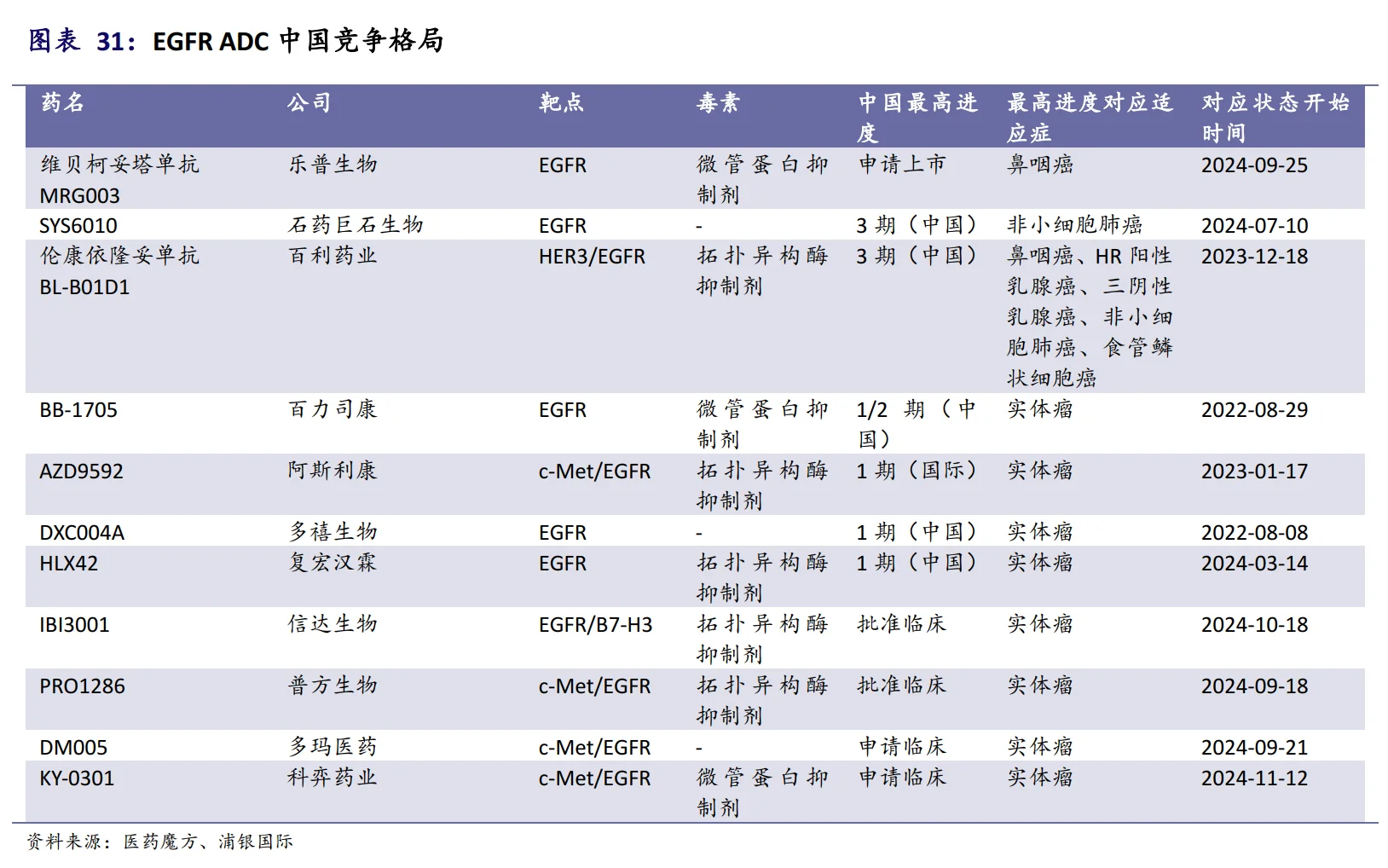 图表 31：EGFR ADC 中国竞争格局

| 药名 | 公司 | 靶点 | 毒素 | 中国最高进度 | 最高进度对应适应症 | 对应状态开始时间 |
|---|---|---|---|---|---|---|
| 维贝柯妥塔单抗 MRG003 | 乐普生物 | EGFR | 微管蛋白抑制剂 | 申请上市 | 鼻咽癌 | 2024-09-25 |
| SYS6010 | 石药巨石生物 | EGFR | - | 3 期（中国） | 非小细胞肺癌 | 2024-07-10 |
| 伦康依隆妥单抗 BL-B01D1 | 百利药业 | HER3/EGFR | 拓扑异构酶抑制剂 | 3 期（中国） | 鼻咽癌、HR 阳性乳腺癌、三阴性乳腺癌、非小细胞肺癌、食管鳞状细胞癌 | 2023-12-18 |
| BB-1705 | 百力司康 | EGFR | 微管蛋白抑制剂 | 1/2 期（中国） | 实体瘤 | 2022-08-29 |
| AZD9592 | 阿斯利康 | c-Met/EGFR | 拓扑异构酶抑制剂 | 1 期（国际） | 实体瘤 | 2023-01-17 |
| DXC004A | 多禧生物 | EGFR | - | 1 期（中国） | 实体瘤 | 2022-08-08 |
| HLX42 | 复宏汉霖 | EGFR | 拓扑异构酶抑制剂 | 1 期（中国） | 实体瘤 | 2024-03-14 |
| IBI3001 | 信达生物 | EGFR/B7-H3 | 拓扑异构酶抑制剂 | 批准临床 | 实体瘤 | 2024-10-18 |
| PRO1286 | 普方生物 | c-Met/EGFR | 拓扑异构酶抑制剂 | 批准临床 | 实体瘤 | 2024-09-18 |
| DM005 | 多玛医药 | c-Met/EGFR | - | 申请临床 | 实体瘤 | 2024-09-21 |
| KY-0301 | 科弈药业 | c-Met/EGFR | 微管蛋白抑制剂 | 申请临床 | 实体瘤 | 2024-11-12 |

资料来源：医药魔方、浦银国际